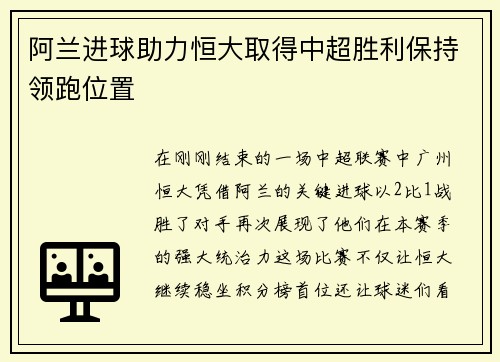 阿兰进球助力恒大取得中超胜利保持领跑位置

在刚刚结束的一场中超联赛中广州恒大凭借阿兰的关键进球以2比1战胜了对手再次展现了他们在本赛季的强大统治力这场比赛不仅让恒大继续稳坐积分榜首位还让球迷们看